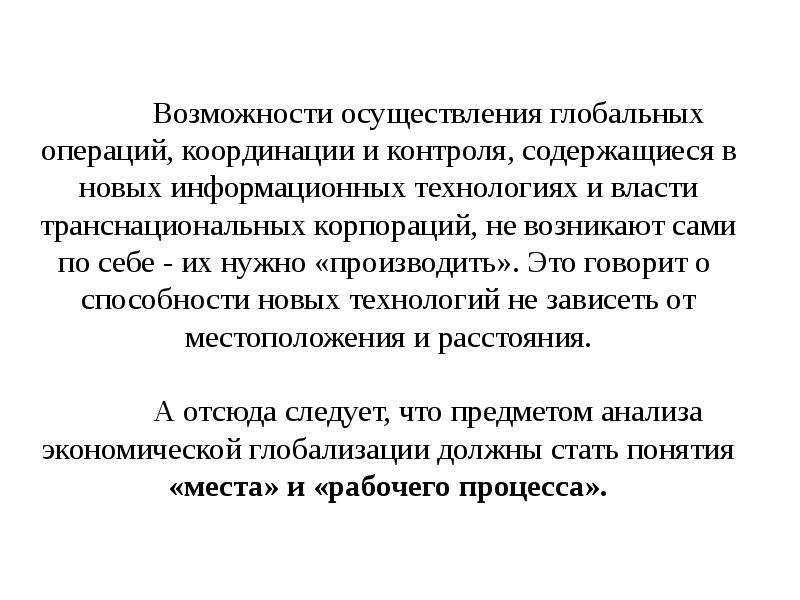 Возможности осуществления глобальных операций, координации и контроля, содержащиеся в новых информационных технологиях и власти транснациональных корпораций, не возникают сами по себе - их нужно «производить». Это говорит о способности новых технологий не зависеть от местоположения и расстояния.

А отсюда следует, что предметом анализа экономической глобализации должны стать понятия «места» и «рабочего процесса».